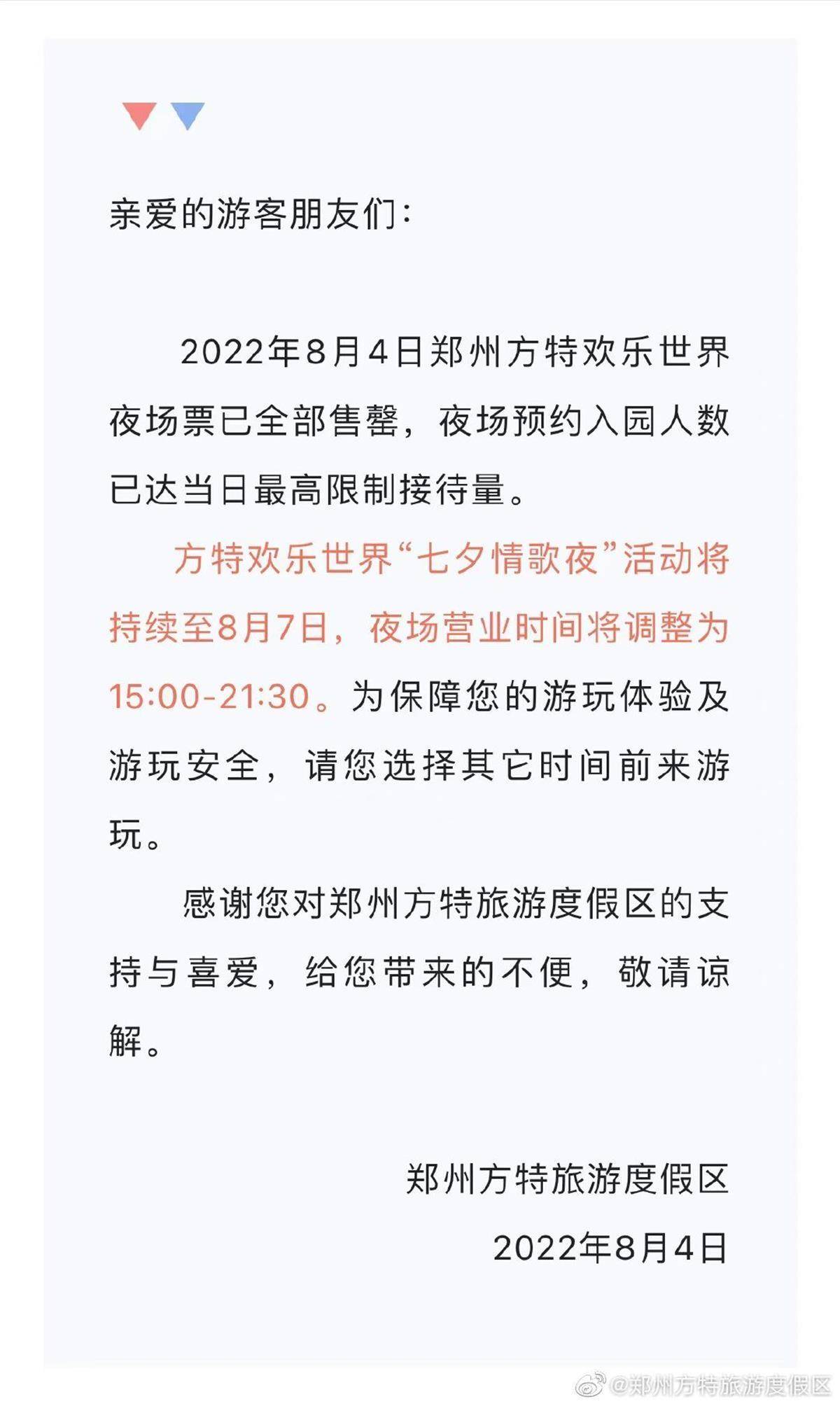 亲爱的游客朋友们：

2022年8月4日郑州方特欢乐世界夜场票已全部售罄，夜场预约入园人数已达当日最高限制接待量。

方特欢乐世界“七夕情歌夜”活动将持续至8月7日，夜场营业时间将调整为15:00-21:30。为保障您的游玩体验及游玩安全，请您选择其它时间前来游玩。

感谢您对郑州方特旅游度假区的支持与喜爱，给您带来的不便，敬请谅解。

郑州方特旅游度假区

2022年8月4日

@郑州方特旅游度假区